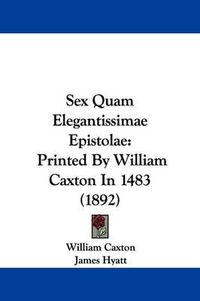 Sex Quam Elegantissimae Epistolae: Printed By William Caxton In 1483 (1892)

William Caxton
James Hyatt